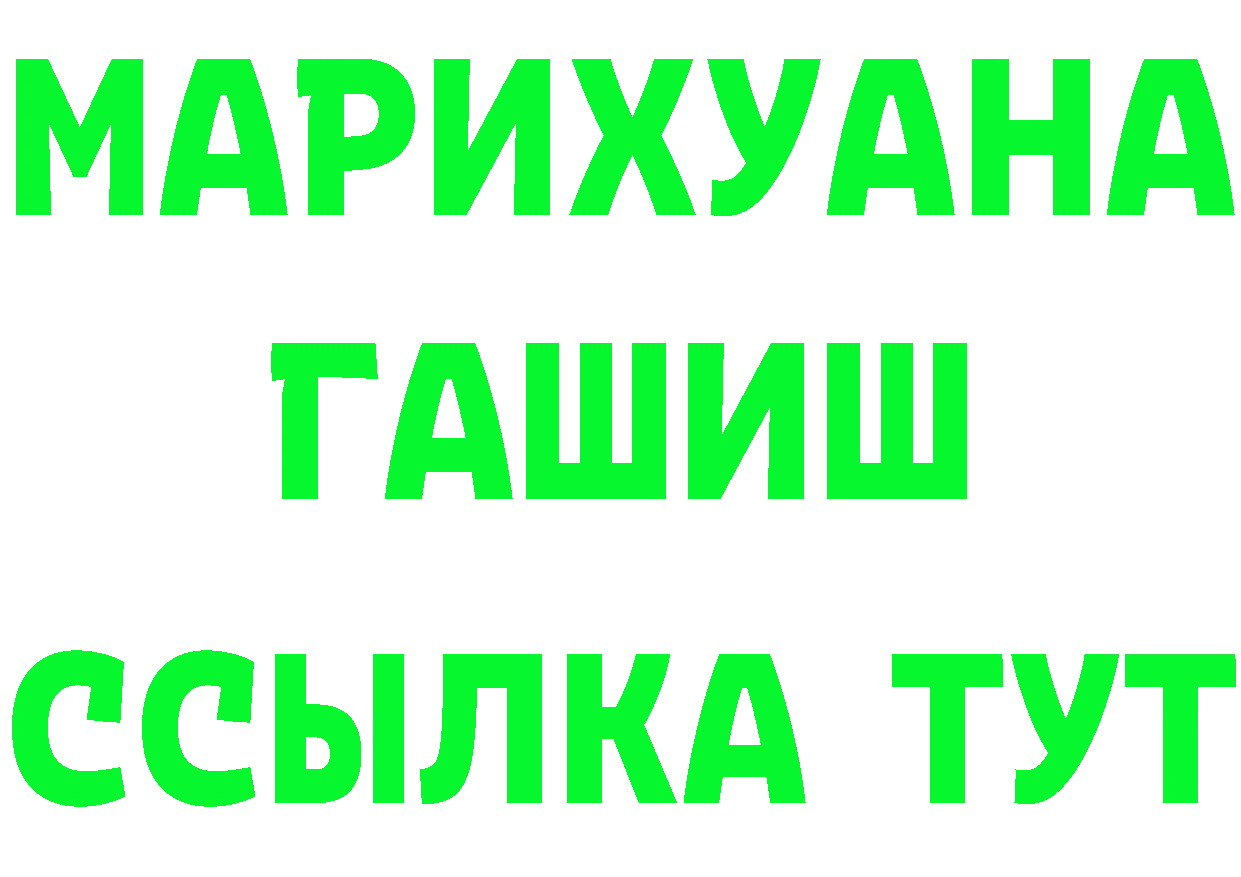 МАРИХУАНА
ГАШИШ
ССЫЛКА ТУТ